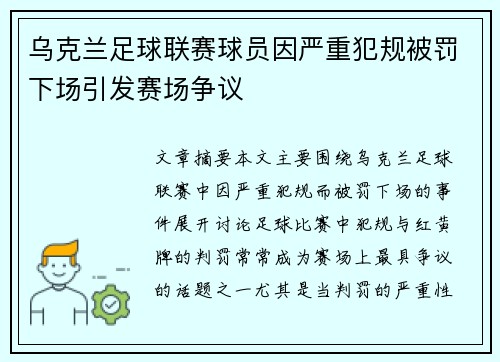 乌克兰足球联赛球员因严重犯规被罚下场引发赛场争议

文章摘要本文主要围绕乌克兰足球联赛中因严重犯规而被罚下场的事件展开讨论足球比赛中犯规与红黄牌的判罚常常成为赛场上最具争议的话题之一尤其是当判罚的严重性